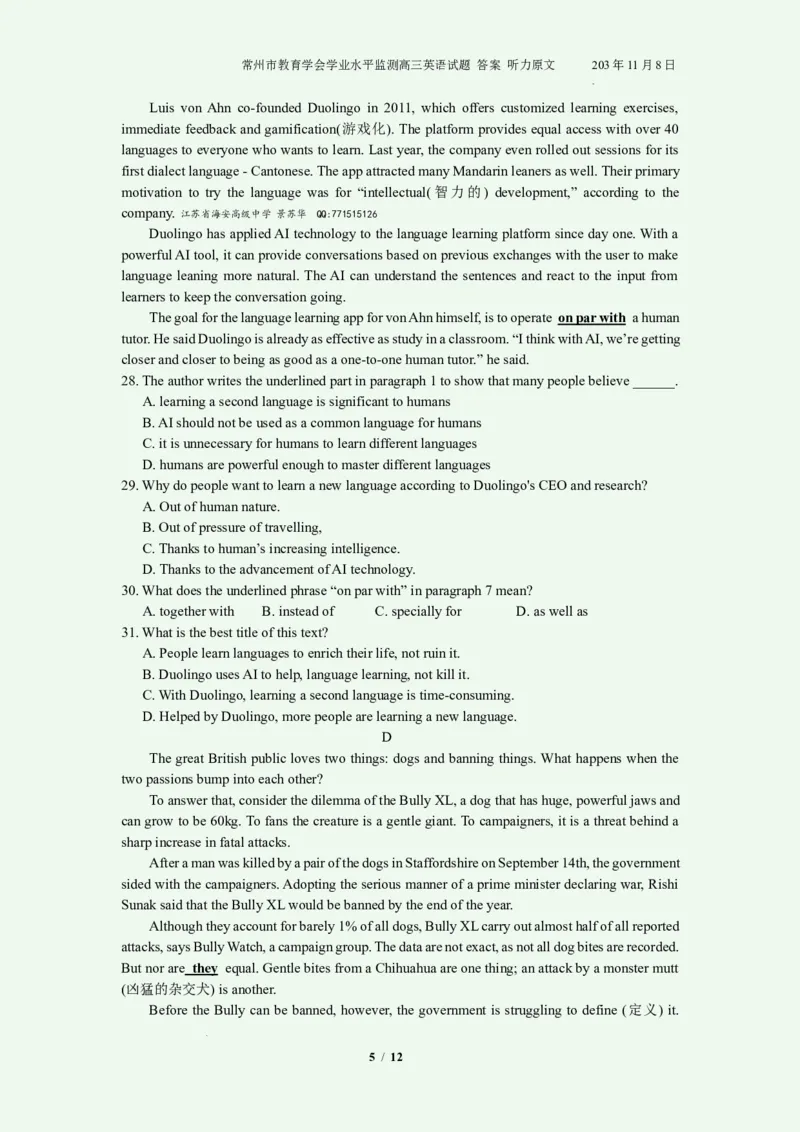 常州市教育学会学业水平监测高三英语试题 答案 听力原文　　203 年 11 月 8 日

Luis von Ahn co-founded Duolingo in 2011, which offers customized learning exercises, immediate feedback and gamification(游戏化). The platform provides equal access with over 40 languages to everyone who wants to learn. Last year, the company even rolled out sessions for its first dialect language - Cantonese. The app attracted many Mandarin leaners as well. Their primary motivation to try the language was for "intellectual(智力的) development," according to the company. 江苏省海安高级中学 景苏华 QQ:771515126

Duolingo has applied AI technology to the language learning platform since day one. With a powerful AI tool, it can provide conversations based on previous exchanges with the user to make language leaning more natural. The AI can understand the sentences and react to the input from learners to keep the conversation going.

The goal for the language learning app for von Ahn himself, is to operate on par with a human tutor. He said Duolingo is already as effective as study in a classroom. "I think with AI, we're getting closer and closer to being as good as a one-to-one human tutor." he said.

28. The author writes the underlined part in paragraph 1 to show that many people believe ______.
A. learning a second language is significant to humans
B. AI should not be used as a common language for humans
C. it is unnecessary for humans to learn different languages
D. humans are powerful enough to master different languages

29. Why do people want to learn a new language according to Duolingo's CEO and research?
A. Out of human nature.
B. Out of pressure of travelling,
C. Thanks to human's increasing intelligence.
D. Thanks to the advancement of AI technology.

30. What does the underlined phrase "on par with" in paragraph 7 mean?
A. together with　B. instead of　C. specially for　D. as well as

31. What is the best title of this text?
A. People learn languages to enrich their life, not ruin it.
B. Duolingo uses AI to help, language learning, not kill it.
C. With Duolingo, learning a second language is time-consuming.
D. Helped by Duolingo, more people are learning a new language.

D

The great British public loves two things: dogs and banning things. What happens when the two passions bump into each other?

To answer that, consider the dilemma of the Bully XL, a dog that has huge, powerful jaws and can grow to be 60kg. To fans the creature is a gentle giant. To campaigners, it is a threat behind a sharp increase in fatal attacks.

After a man was killed by a pair of the dogs in Staffordshire on September 14th, the government sided with the campaigners. Adopting the serious manner of a prime minister declaring war, Rishi Sunak said that the Bully XL would be banned by the end of the year.

Although they account for barely 1% of all dogs, Bully XL carry out almost half of all reported attacks, says Bully Watch, a campaign group. The data are not exact, as not all dog bites are recorded. But nor are they equal. Gentle bites from a Chihuahua are one thing; an attack by a monster mutt (凶猛的杂交犬) is another.

Before the Bully can be banned, however, the government is struggling to define (定义) it.

5 / 12